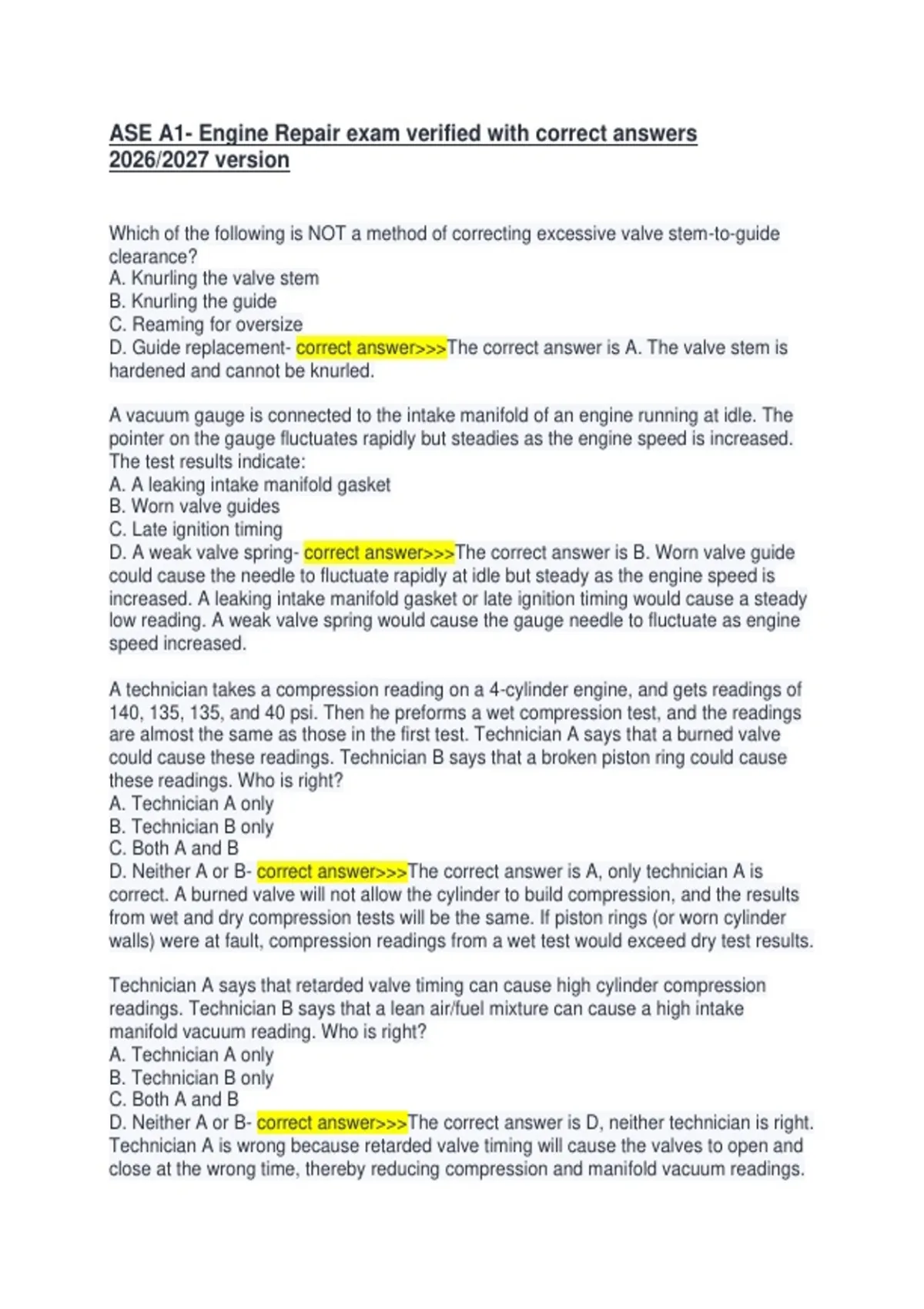 ASE A1- Engine Repair exam verified with correct answers 2026/2027 version

Which of the following is NOT a method of correcting excessive valve stem-to-guide clearance?
A. Knurling the valve stem
B. Knurling the guide
C. Reaming for oversize
D. Guide replacement- correct answer>>>The correct answer is A. The valve stem is hardened and cannot be knurled.

A vacuum gauge is connected to the intake manifold of an engine running at idle. The pointer on the gauge fluctuates rapidly but steadies as the engine speed is increased. The test results indicate:
A. A leaking intake manifold gasket
B. Worn valve guides
C. Late ignition timing
D. A weak valve spring- correct answer>>>The correct answer is B. Worn valve guide could cause the needle to fluctuate rapidly at idle but steady as the engine speed is increased. A leaking intake manifold gasket or late ignition timing would cause a steady low reading. A weak valve spring would cause the gauge needle to fluctuate as engine speed increased.

A technician takes a compression reading on a 4-cylinder engine, and gets readings of 140, 135, 135, and 40 psi. Then he preforms a wet compression test, and the readings are almost the same as those in the first test. Technician A says that a burned valve could cause these readings. Technician B says that a broken piston ring could cause these readings. Who is right?
A. Technician A only
B. Technician B only
C. Both A and B
D. Neither A or B- correct answer>>>The correct answer is A, only technician A is correct. A burned valve will not allow the cylinder to build compression, and the results from wet and dry compression tests will be the same. If piston rings (or worn cylinder walls) were at fault, compression readings from a wet test would exceed dry test results.

Technician A says that retarded valve timing can cause high cylinder compression readings. Technician B says that a lean air/fuel mixture can cause a high intake manifold vacuum reading. Who is right?
A. Technician A only
B. Technician B only
C. Both A and B
D. Neither A or B- correct answer>>>The correct answer is D, neither technician is right. Technician A is wrong because retarded valve timing will cause the valves to open and close at the wrong time, thereby reducing compression and manifold vacuum readings.